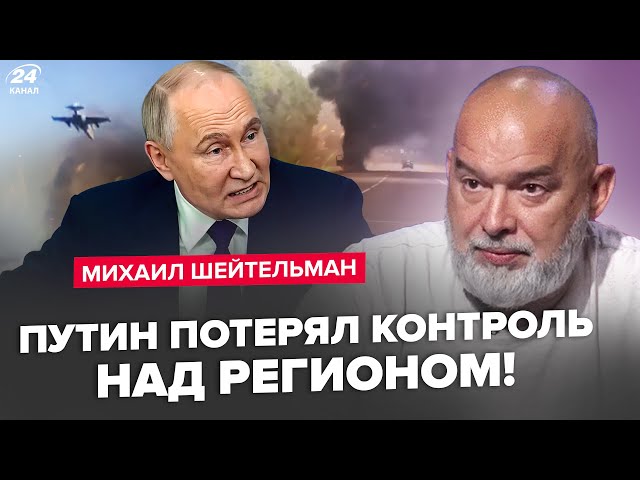 24 КАНАЛ

МИХАИЛ ШЕЙТЕЛЬМАН

ПУТИН ПОТЕРЯЛ КОНТРОЛЬ НАД РЕГИОНОМ!